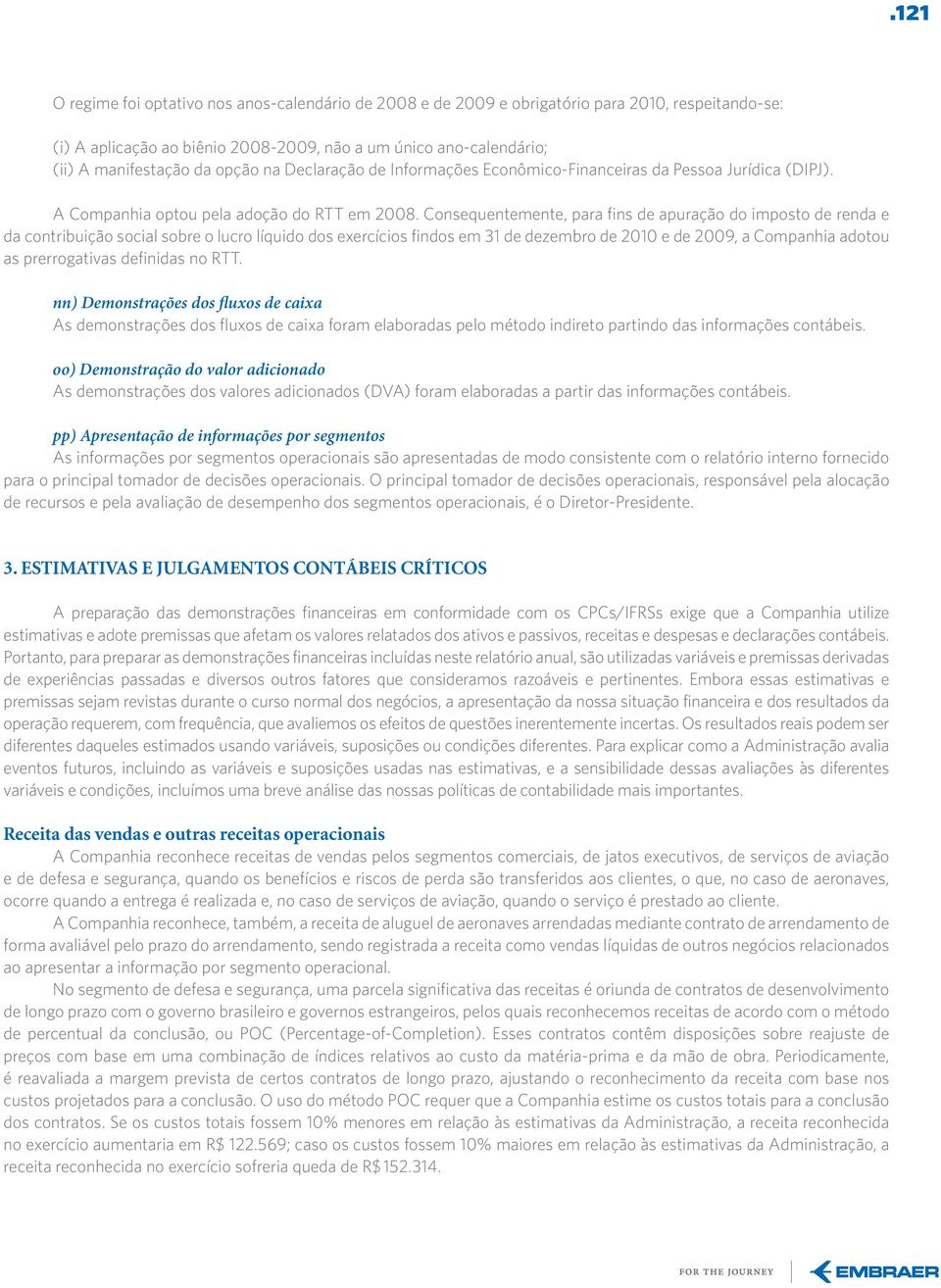 .121

O regime foi optativo nos anos-calendário de 2008 e de 2009 e obrigatório para 2010, respeitando-se:

(i) A aplicação ao biênio 2008-2009, não a um único ano-calendário;
(ii) A manifestação da opção na Declaração de Informações Econômico-Financeiras da Pessoa Jurídica (DIPJ).

A Companhia optou pela adoção do RTT em 2008. Consequentemente, para fins de apuração do imposto de renda e da contribuição social sobre o lucro líquido dos exercícios findos em 31 de dezembro de 2010 e de 2009, a Companhia adotou as prerrogativas definidas no RTT.

nn) Demonstrações dos fluxos de caixa
As demonstrações dos fluxos de caixa foram elaboradas pelo método indireto partindo das informações contábeis.

oo) Demonstração do valor adicionado
As demonstrações dos valores adicionados (DVA) foram elaboradas a partir das informações contábeis.

pp) Apresentação de informações por segmentos
As informações por segmentos operacionais são apresentadas de modo consistente com o relatório interno fornecido para o principal tomador de decisões operacionais. O principal tomador de decisões operacionais, responsável pela alocação de recursos e pela avaliação de desempenho dos segmentos operacionais, é o Diretor-Presidente.

3. ESTIMATIVAS E JULGAMENTOS CONTÁBEIS CRÍTICOS

A preparação das demonstrações financeiras em conformidade com os CPCs/IFRSs exige que a Companhia utilize estimativas e adote premissas que afetam os valores relatados dos ativos e passivos, receitas e despesas e declarações contábeis. Portanto, para preparar as demonstrações financeiras incluídas neste relatório anual, são utilizadas variáveis e premissas derivadas de experiências passadas e diversos outros fatores que consideramos razoáveis e pertinentes. Embora essas estimativas e premissas sejam revistas durante o curso normal dos negócios, a apresentação da nossa situação financeira e dos resultados da operação requerem, com frequência, que avaliemos os efeitos de questões inerentemente incertas. Os resultados reais podem ser diferentes daqueles estimados usando variáveis, suposições ou condições diferentes. Para explicar como a Administração avalia eventos futuros, incluindo as variáveis e suposições usadas nas estimativas, e a sensibilidade dessas avaliações às diferentes variáveis e condições, incluímos uma breve análise das nossas políticas de contabilidade mais importantes.

Receita das vendas e outras receitas operacionais
A Companhia reconhece receitas de vendas pelos segmentos comerciais, de jatos executivos, de serviços de aviação e de defesa e segurança, quando os benefícios e riscos de perda são transferidos aos clientes, o que, no caso de aeronaves, ocorre quando a entrega é realizada e, no caso de serviços de aviação, quando o serviço é prestado ao cliente.
A Companhia reconhece, também, a receita de aluguel de aeronaves arrendadas mediante contrato de arrendamento de forma avaliável pelo prazo do arrendamento, sendo registrada a receita como vendas líquidas de outros negócios relacionados ao apresentar a informação por segmento operacional.
No segmento de defesa e segurança, uma parcela significativa das receitas é oriunda de contratos de desenvolvimento de longo prazo com o governo brasileiro e governos estrangeiros, pelos quais reconhecemos receitas de acordo com o método de percentual da conclusão, ou POC (Percentage-of-Completion). Esses contratos contêm disposições sobre reajuste de preços com base em uma combinação de índices relativos ao custo da matéria-prima e da mão de obra. Periodicamente, é reavaliada a margem prevista de certos contratos de longo prazo, ajustando o reconhecimento da receita com base nos custos projetados para a conclusão. O uso do método POC requer que a Companhia estime os custos totais para a conclusão dos contratos. Se os custos totais fossem 10% menores em relação às estimativas da Administração, a receita reconhecida no exercício aumentaria em R$ 122.569; caso os custos fossem 10% maiores em relação às estimativas da Administração, a receita reconhecida no exercício sofreria queda de R$ 152.314.

FOR THE JOURNEY EMBRAER